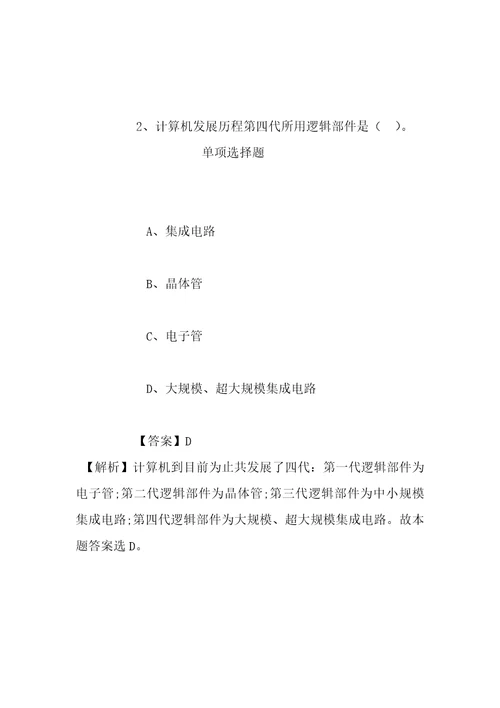 2、计算机发展历程第四代所用逻辑部件是（ ）。
单项选择题

A、集成电路

B、晶体管

C、电子管

D、大规模、超大规模集成电路

【答案】D
【解析】计算机到目前为止共发展了四代：第一代逻辑部件为电子管;第二代逻辑部件为晶体管;第三代逻辑部件为中小规模集成电路;第四代逻辑部件为大规模、超大规模集成电路。故本题答案选D。